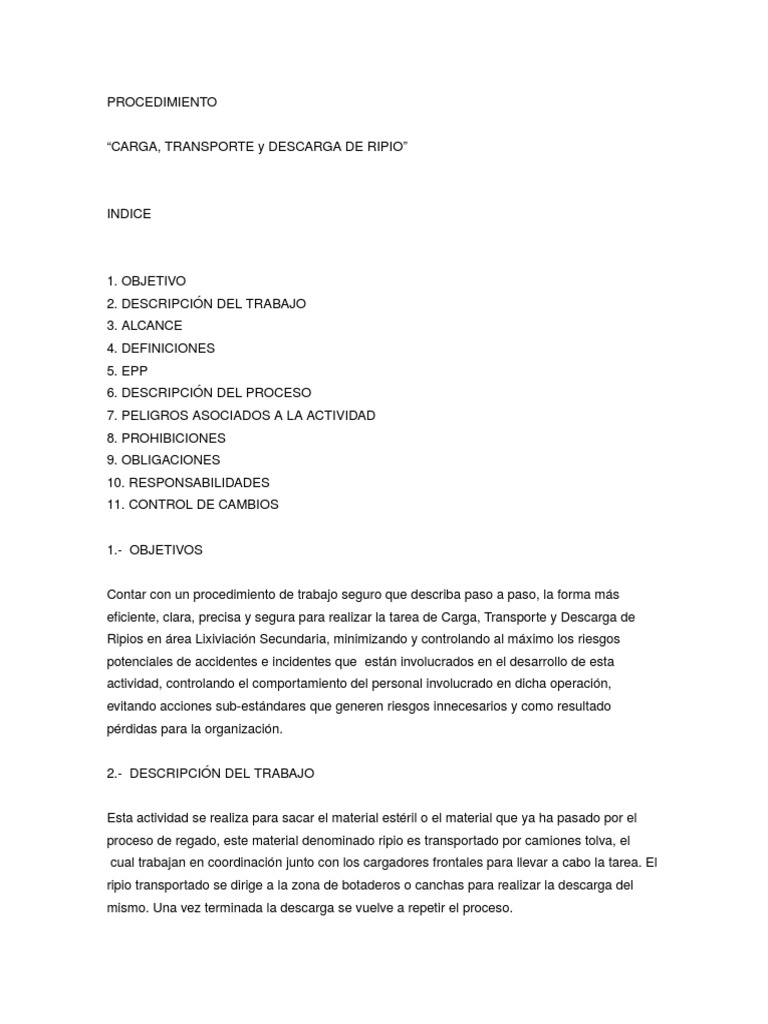 PROCEDIMIENTO

“CARGA, TRANSPORTE y DESCARGA DE RIPIO”

INDICE

1. OBJETIVO
2. DESCRIPCIÓN DEL TRABAJO
3. ALCANCE
4. DEFINICIONES
5. EPP
6. DESCRIPCIÓN DEL PROCESO
7. PELIGROS ASOCIADOS A LA ACTIVIDAD
8. PROHIBICIONES
9. OBLIGACIONES
10. RESPONSABILIDADES
11. CONTROL DE CAMBIOS

1.- OBJETIVOS

Contar con un procedimiento de trabajo seguro que describa paso a paso, la forma más eficiente, clara, precisa y segura para realizar la tarea de Carga, Transporte y Descarga de Ripios en área Lixiviación Secundaria, minimizando y controlando al máximo los riesgos potenciales de accidentes e incidentes que están involucrados en el desarrollo de esta actividad, controlando el comportamiento del personal involucrado en dicha operación, evitando acciones sub-estándares que generen riesgos innecesarios y como resultado pérdidas para la organización.

2.- DESCRIPCIÓN DEL TRABAJO

Esta actividad se realiza para sacar el material estéril o el material que ya ha pasado por el proceso de regado, este material denominado ripio es transportado por camiones tolva, el cual trabajan en coordinación junto con los cargadores frontales para llevar a cabo la tarea. El ripio transportado se dirige a la zona de botaderos o canchas para realizar la descarga del mismo. Una vez terminada la descarga se vuelve a repetir el proceso.